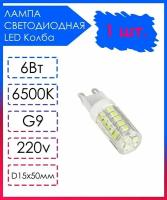 ЛАМПА СВЕТОДИОДНАЯ LED Колба

1 шт.

6Вт

6500K

G9

220v

D15x50мм